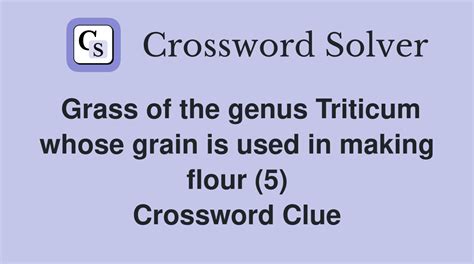 CS Crossword Solver

Grass of the genus Triticum whose grain is used in making flour (5)
Crossword Clue